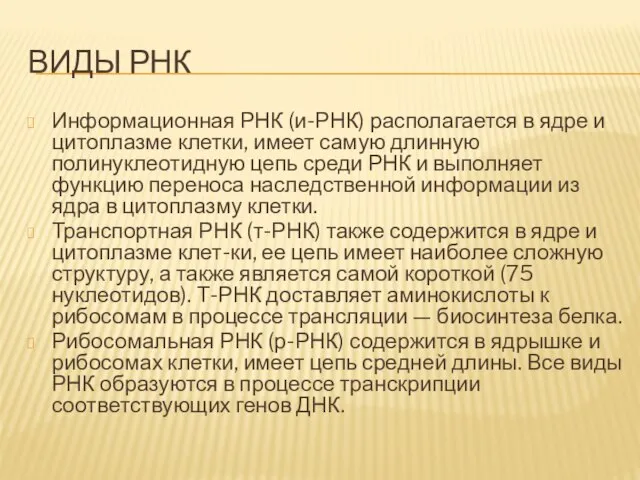 ВИДЫ РНК

Информационная РНК (и-РНК) располагается в ядре и цитоплазме клетки, имеет самую длинную полинуклеотидную цепь среди РНК и выполняет функцию переноса наследственной информации из ядра в цитоплазму клетки.

Транспортная РНК (т-РНК) также содержится в ядре и цитоплазме клет-ки, ее цепь имеет наиболее сложную структуру, а также является самой короткой (75 нуклеотидов). Т-РНК доставляет аминокислоты к рибосомам в процессе трансляции — биосинтеза белка.

Рибосомальная РНК (р-РНК) содержится в ядрышке и рибосомах клетки, имеет цепь средней длины. Все виды РНК образуются в процессе транскрипции соответствующих генов ДНК.